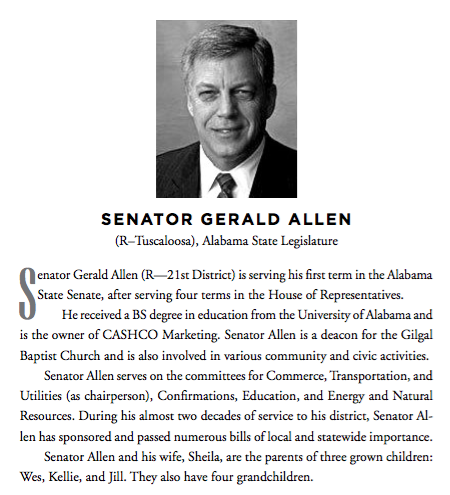 SENATOR GERALD ALLEN

(R–Tuscaloosa), Alabama State Legislature

Senator Gerald Allen (R—21st District) is serving his first term in the Alabama State Senate, after serving four terms in the House of Representatives.

He received a BS degree in education from the University of Alabama and is the owner of CASHCO Marketing. Senator Allen is a deacon for the Gilgal Baptist Church and is also involved in various community and civic activities.

Senator Allen serves on the committees for Commerce, Transportation, and Utilities (as chairperson), Confirmations, Education, and Energy and Natural Resources. During his almost two decades of service to his district, Senator Allen has sponsored and passed numerous bills of local and statewide importance.

Senator Allen and his wife, Sheila, are the parents of three grown children: Wes, Kellie, and Jill. They also have four grandchildren.